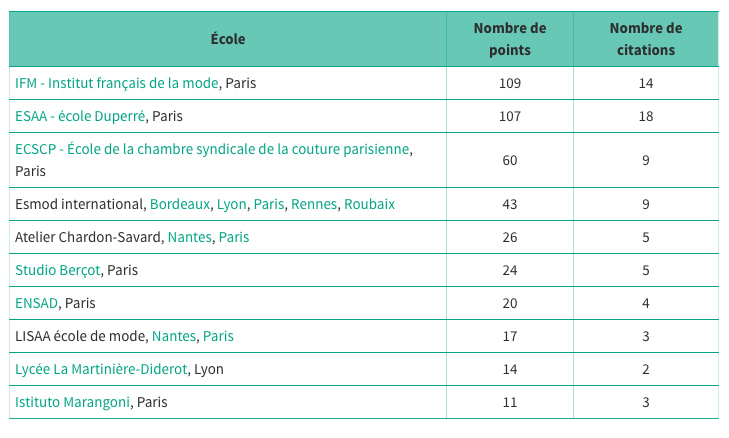 | École | Nombre de points | Nombre de citations |
|---|---|---|
| IFM - Institut français de la mode, Paris | 109 | 14 |
| ESAA - école Duperré, Paris | 107 | 18 |
| ECSCP - École de la chambre syndicale de la couture parisienne, Paris | 60 | 9 |
| Esmod international, Bordeaux, Lyon, Paris, Rennes, Roubaix | 43 | 9 |
| Atelier Chardon-Savard, Nantes, Paris | 26 | 5 |
| Studio Berçot, Paris | 24 | 5 |
| ENSAD, Paris | 20 | 4 |
| LISAA école de mode, Nantes, Paris | 17 | 3 |
| Lycée La Martinière-Diderot, Lyon | 14 | 2 |
| Istituto Marangoni, Paris | 11 | 3 |